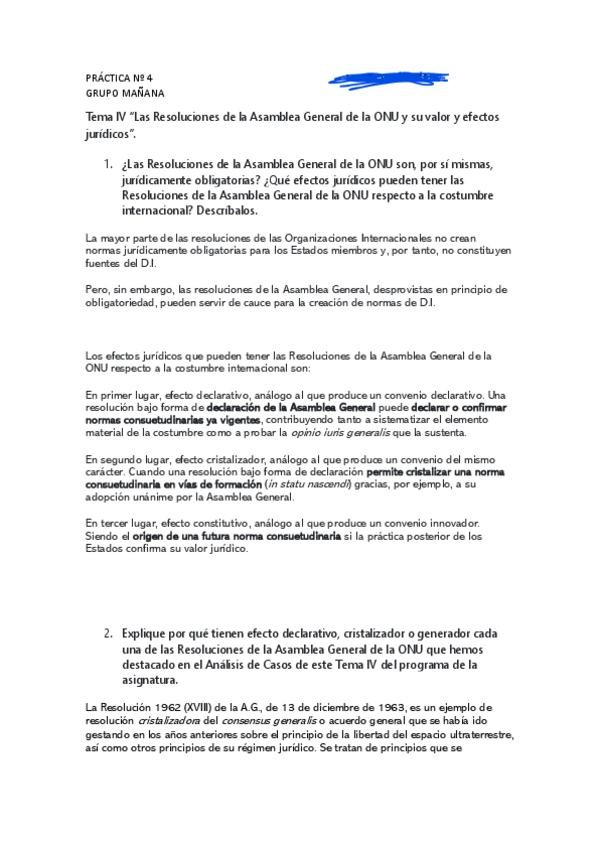 PRÁCTICA Nº 4
GRUPO MAÑANA

Tema IV "Las Resoluciones de la Asamblea General de la ONU y su valor y efectos jurídicos".

1. ¿Las Resoluciones de la Asamblea General de la ONU son, por sí mismas, jurídicamente obligatorias? ¿Qué efectos jurídicos pueden tener las Resoluciones de la Asamblea General de la ONU respecto a la costumbre internacional? Descríbalos.

La mayor parte de las resoluciones de las Organizaciones Internacionales no crean normas jurídicamente obligatorias para los Estados miembros y, por tanto, no constituyen fuentes del D.I.

Pero, sin embargo, las resoluciones de la Asamblea General, desprovistas en principio de obligatoriedad, pueden servir de cauce para la creación de normas de D.I.

Los efectos jurídicos que pueden tener las Resoluciones de la Asamblea General de la ONU respecto a la costumbre internacional son:

En primer lugar, efecto declarativo, análogo al que produce un convenio declarativo. Una resolución bajo forma de declaración de la Asamblea General puede declarar o confirmar normas consuetudinarias ya vigentes, contribuyendo tanto a sistematizar el elemento material de la costumbre como a probar la opinio iuris generalis que la sustenta.

En segundo lugar, efecto cristalizador, análogo al que produce un convenio del mismo carácter. Cuando una resolución bajo forma de declaración permite cristalizar una norma consuetudinaria en vías de formación (in statu nascendi) gracias, por ejemplo, a su adopción unánime por la Asamblea General.

En tercer lugar, efecto constitutivo, análogo al que produce un convenio innovador. Siendo el origen de una futura norma consuetudinaria si la práctica posterior de los Estados confirma su valor jurídico.

2. Explique por qué tienen efecto declarativo, cristalizador o generador cada una de las Resoluciones de la Asamblea General de la ONU que hemos destacado en el Análisis de Casos de este Tema IV del programa de la asignatura.

La Resolución 1962 (XVIII) de la A.G., de 13 de diciembre de 1963, es un ejemplo de resolución cristalizadora del consensus generalis o acuerdo general que se había ido gestando en los años anteriores sobre el principio de la libertad del espacio ultraterrestre, así como otros principios de su régimen jurídico. Se tratan de principios que se